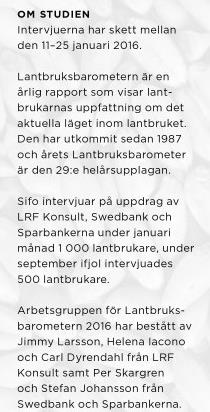 OM STUDIEN
Intervjuerna har skett mellan den 11–25 januari 2016.

Lantbruksbarometern är en årlig rapport som visar lantbrukarnas uppfattning om det aktuella läget inom lantbruket. Den har utkommit sedan 1987 och årets Lantbruksbarometer är den 29:e helårsupplagan.

Sifo intervjuar på uppdrag av LRF Konsult, Swedbank och Sparbankerna under januari månad 1 000 lantbrukare, under september ifjol intervjuades 500 lantbrukare.

Arbetsgruppen för Lantbruksbarometern 2016 har bestått av Jimmy Larsson, Helena Iacono och Carl Dyrendahl från LRF Konsult samt Per Skargren och Stefan Johansson från Swedbank och Sparbankerna.